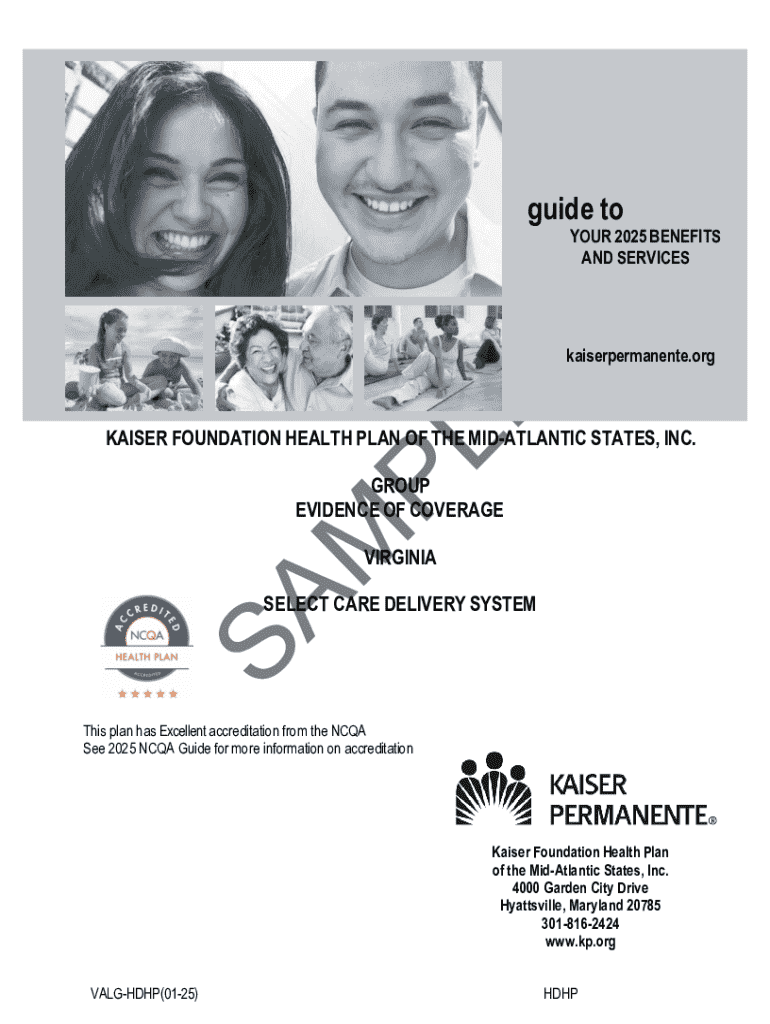 guide to
YOUR 2025 BENEFITS
AND SERVICES

kaiserpermanente.org

KAISER FOUNDATION HEALTH PLAN OF THE MID-ATLANTIC STATES, INC.

GROUP
EVIDENCE OF COVERAGE

VIRGINIA

SELECT CARE DELIVERY SYSTEM

ACCREDITED
NCQA
HEALTH PLAN

This plan has Excellent accreditation from the NCQA
See 2025 NCQA Guide for more information on accreditation

KAISER
PERMANENTE®

Kaiser Foundation Health Plan
of the Mid-Atlantic States, Inc.
4000 Garden City Drive
Hyattsville, Maryland 20785
301-816-2424
www.kp.org

VALG-HDHP(01-25)

HDHP

SAMPLE